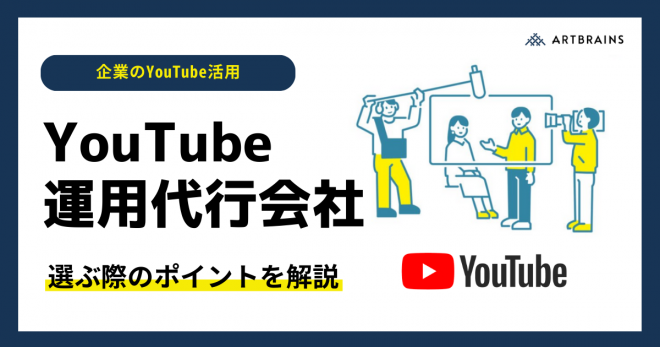 ARTBRAINS

企業のYouTube活用

YouTube
運用代行会社

選ぶ際のポイントを解説

YouTube